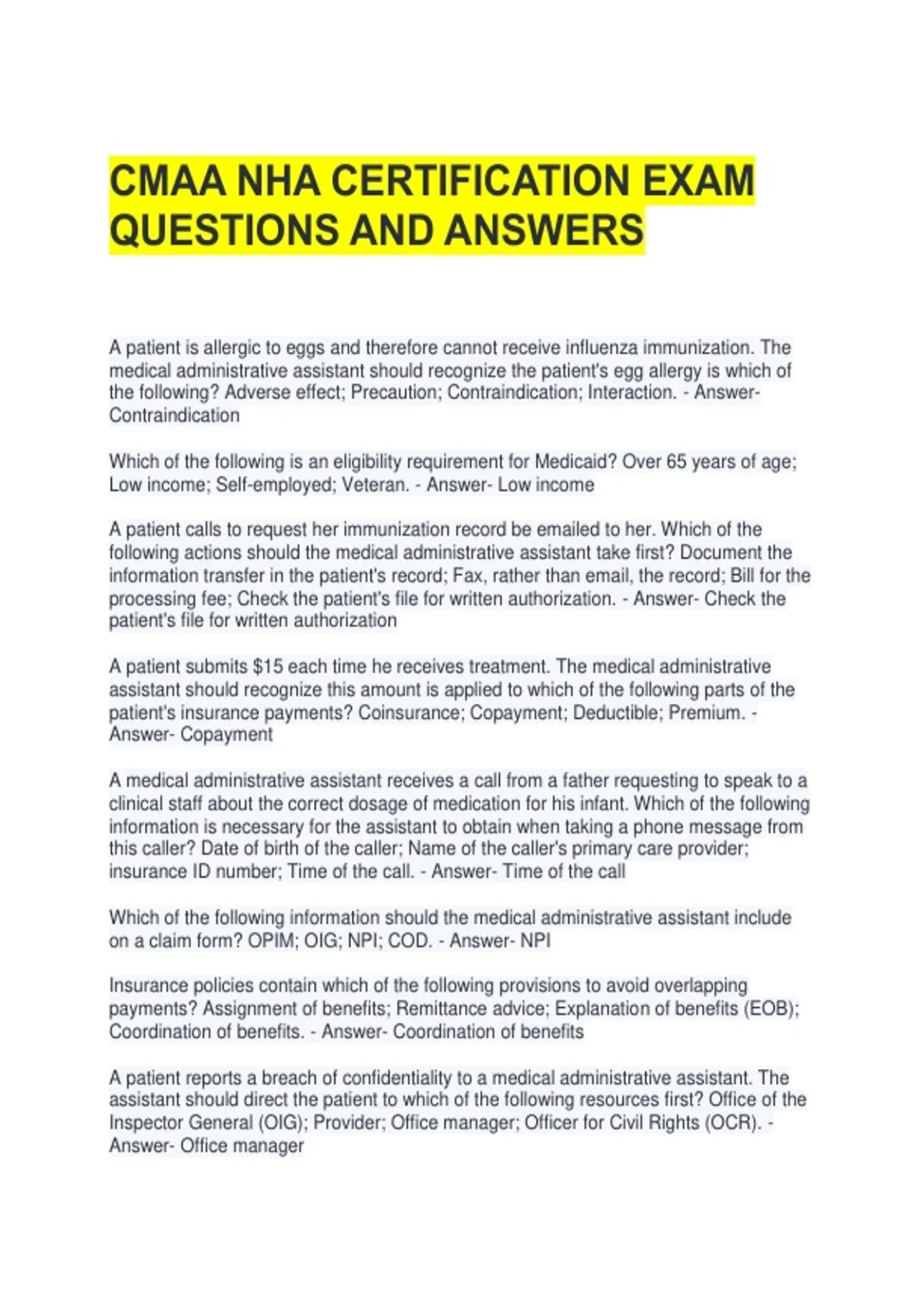 CMAA NHA CERTIFICATION EXAM QUESTIONS AND ANSWERS

A patient is allergic to eggs and therefore cannot receive influenza immunization. The medical administrative assistant should recognize the patient's egg allergy is which of the following? Adverse effect; Precaution; Contraindication; Interaction. - Answer- Contraindication

Which of the following is an eligibility requirement for Medicaid? Over 65 years of age; Low income; Self-employed; Veteran. - Answer- Low income

A patient calls to request her immunization record be emailed to her. Which of the following actions should the medical administrative assistant take first? Document the information transfer in the patient's record; Fax, rather than email, the record; Bill for the processing fee; Check the patient's file for written authorization. - Answer- Check the patient's file for written authorization

A patient submits $15 each time he receives treatment. The medical administrative assistant should recognize this amount is applied to which of the following parts of the patient's insurance payments? Coinsurance; Copayment; Deductible; Premium. - Answer- Copayment

A medical administrative assistant receives a call from a father requesting to speak to a clinical staff about the correct dosage of medication for his infant. Which of the following information is necessary for the assistant to obtain when taking a phone message from this caller? Date of birth of the caller; Name of the caller's primary care provider; insurance ID number; Time of the call. - Answer- Time of the call

Which of the following information should the medical administrative assistant include on a claim form? OPIM; OIG; NPI; COD. - Answer- NPI

Insurance policies contain which of the following provisions to avoid overlapping payments? Assignment of benefits; Remittance advice; Explanation of benefits (EOB); Coordination of benefits. - Answer- Coordination of benefits

A patient reports a breach of confidentiality to a medical administrative assistant. The assistant should direct the patient to which of the following resources first? Office of the Inspector General (OIG); Provider; Office manager; Officer for Civil Rights (OCR). - Answer- Office manager